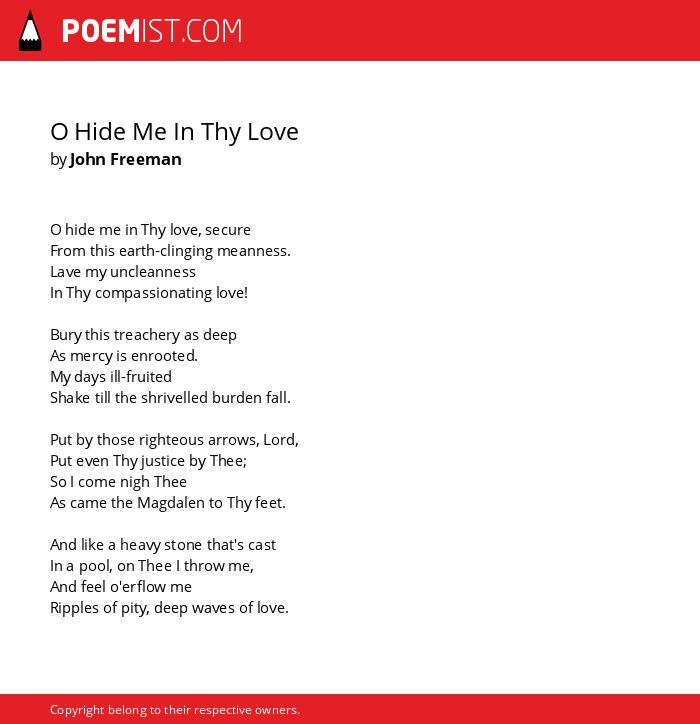 POEMIST.COM

O Hide Me In Thy Love
by John Freeman

O hide me in Thy love, secure
From this earth-clinging meanness.
Lave my uncleanness
In Thy compassionating love!

Bury this treachery as deep
As mercy is enrooted.
My days ill-fruited
Shake till the shrivelled burden fall.

Put by those righteous arrows, Lord,
Put even Thy justice by Thee;
So I come nigh Thee
As came the Magdalen to Thy feet.

And like a heavy stone that's cast
In a pool, on Thee I throw me,
And feel o'erflow me
Ripples of pity, deep waves of love.

Copyright belong to their respective owners.